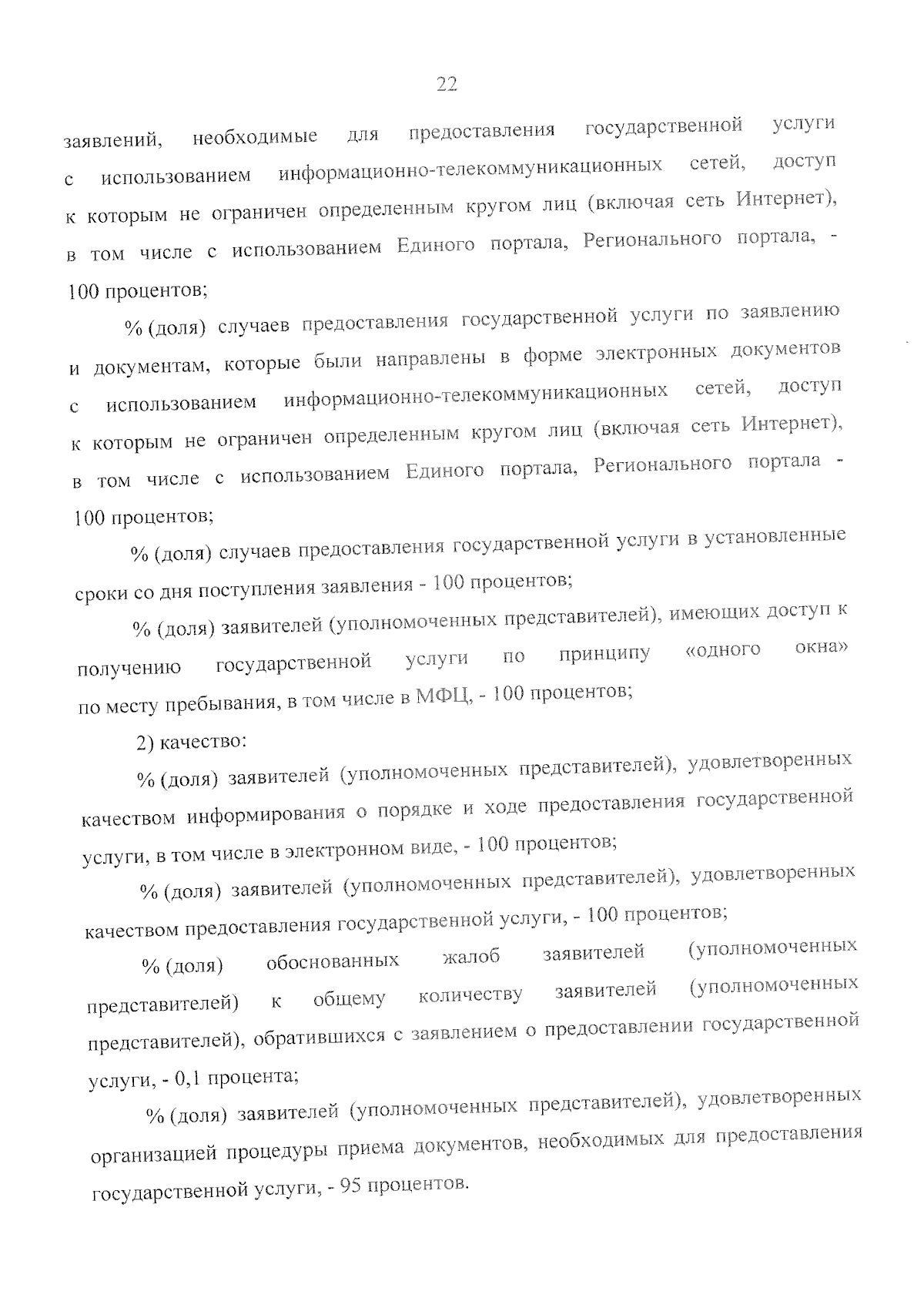 22

заявлений, необходимые для предоставления государственной услуги с использованием информационно-телекоммуникационных сетей, доступ к которым не ограничен определенным кругом лиц (включая сеть Интернет), в том числе с использованием Единого портала, Регионального портала, - 100 процентов;

% (доля) случаев предоставления государственной услуги по заявлению и документам, которые были направлены в форме электронных документов с использованием информационно-телекоммуникационных сетей, доступ к которым не ограничен определенным кругом лиц (включая сеть Интернет), в том числе с использованием Единого портала, Регионального портала - 100 процентов;

% (доля) случаев предоставления государственной услуги в установленные сроки со дня поступления заявления - 100 процентов;

% (доля) заявителей (уполномоченных представителей), имеющих доступ к получению государственной услуги по принципу «одного окна» по месту пребывания, в том числе в МФЦ, - 100 процентов;

2) качество:

% (доля) заявителей (уполномоченных представителей), удовлетворенных качеством информирования о порядке и ходе предоставления государственной услуги, в том числе в электронном виде, - 100 процентов;

% (доля) заявителей (уполномоченных представителей), удовлетворенных качеством предоставления государственной услуги, - 100 процентов;

% (доля) обоснованных жалоб заявителей (уполномоченных представителей) к общему количеству заявителей (уполномоченных представителей), обратившихся с заявлением о предоставлении государственной услуги, - 0,1 процента;

% (доля) заявителей (уполномоченных представителей), удовлетворенных организацией процедуры приема документов, необходимых для предоставления государственной услуги, - 95 процентов.